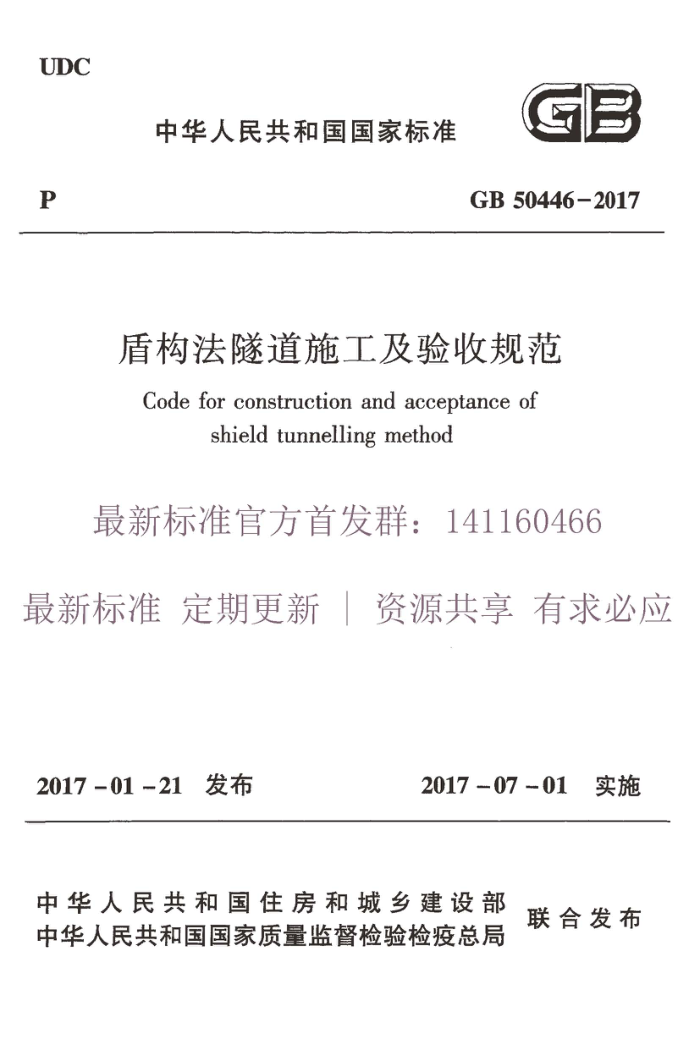 UDC

中华人民共和国国家标准

GB

P

GB 50446－2017

盾构法隧道施工及验收规范

Code for construction and acceptance of shield tunnelling method

最新标准官方首发群：141160466

最新标准 定期更新 ｜ 资源共享 有求必应

2017－01－21 发布

2017－07－01 实施

中华人民共和国住房和城乡建设部
中华人民共和国国家质量监督检验检疫总局

联合发布